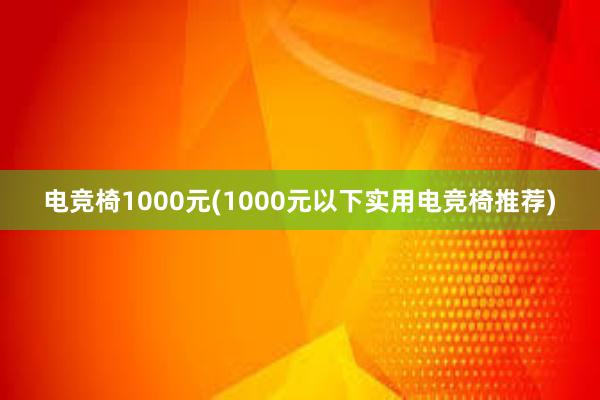 电竞椅1000元(1000元以下实用电竞椅推荐)